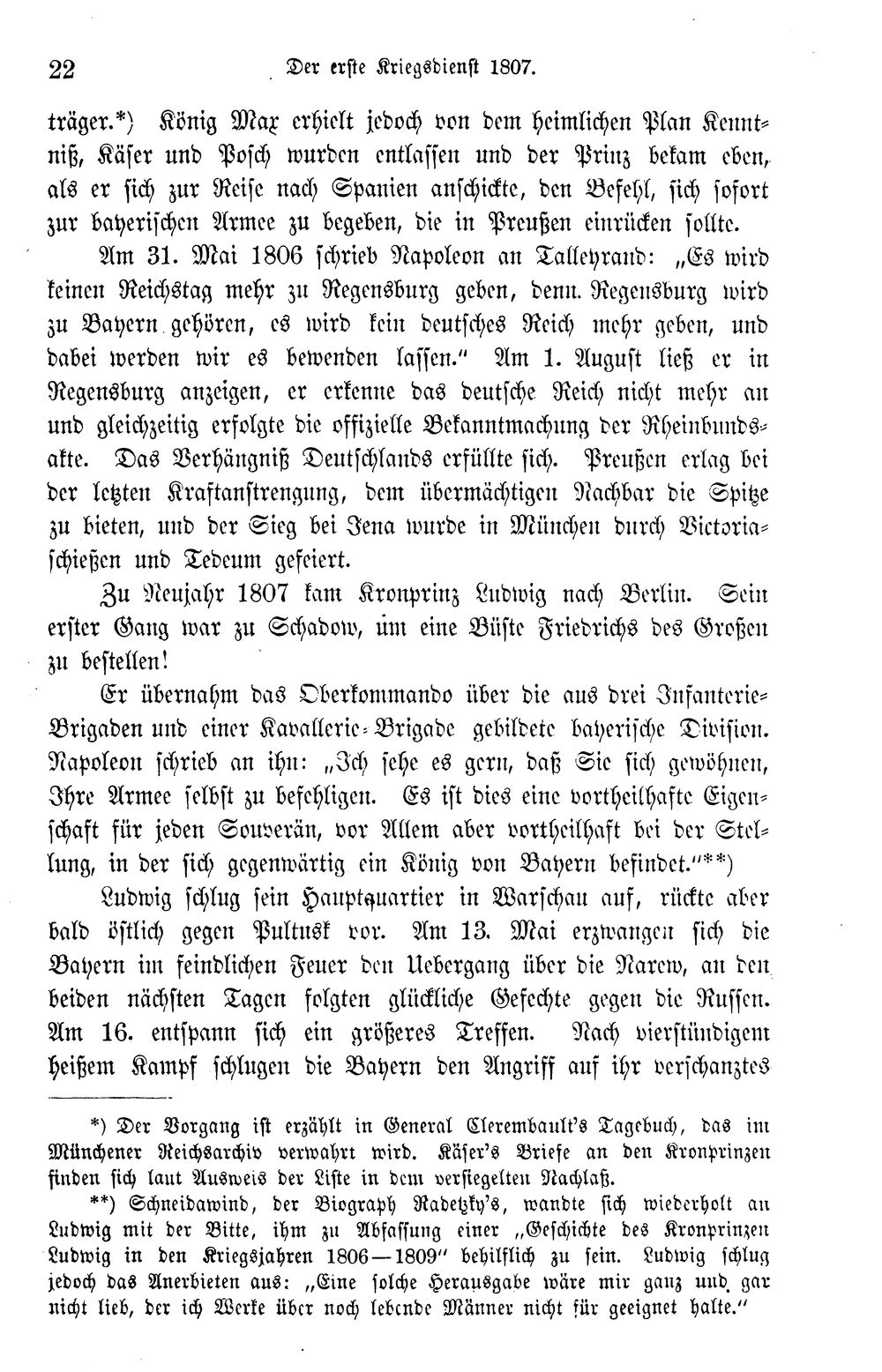 22 Der erste Kriegsdienst 1807.

träger.*) König Max erhielt jedoch von dem heimlichen Plan Kenntniß, Käser und Posch wurden entlassen und der Prinz bekam eben, als er sich zur Reise nach Spanien anschickte, den Befehl, sich sofort zur bayerischen Armee zu begeben, die in Preußen einrücken sollte.

Am 31. Mai 1806 schrieb Napoleon an Talleyrand: „Es wird keinen Reichstag mehr zu Regensburg geben, denn Regensburg wird zu Bayern gehören, es wird kein deutsches Reich mehr geben, und dabei werden wir es bewenden lassen.“ Am 1. August ließ er in Regensburg anzeigen, er erkenne das deutsche Reich nicht mehr an und gleichzeitig erfolgte die offizielle Bekanntmachung der Rheinbundsakte. Das Verhängniß Deutschlands erfüllte sich. Preußen erlag bei der letzten Kraftanstrengung, dem übermächtigen Nachbar die Spitze zu bieten, und der Sieg bei Jena wurde in München durch Victoriaschießen und Tedeum gefeiert.

Zu Neujahr 1807 kam Kronprinz Ludwig nach Berlin. Sein erster Gang war zu Schadow, um eine Büste Friedrichs des Großen zu bestellen!

Er übernahm das Oberkommando über die aus drei Infanterie-Brigaden und einer Kavallerie-Brigade gebildete bayerische Division. Napoleon schrieb an ihn: „Ich sehe es gern, daß Sie sich gewöhnen, Ihre Armee selbst zu befehligen. Es ist dies eine vortheilhafte Eigenschaft für jeden Souverän, vor Allem aber vortheilhaft bei der Stellung, in der sich gegenwärtig ein König von Bayern befindet.“**)

Ludwig schlug sein Hauptquartier in Warschau auf, rückte aber bald östlich gegen Pultusk vor. Am 13. Mai erzwangen sich die Bayern im feindlichen Feuer den Uebergang über die Narew, an den beiden nächsten Tagen folgten glückliche Gefechte gegen die Russen. Am 16. entspann sich ein größeres Treffen. Nach vierstündigem heißem Kampf schlugen die Bayern den Angriff auf ihr verschanztes

*) Der Vorgang ist erzählt in General Clerembault's Tagebuch, das im Münchener Reichsarchiv verwahrt wird. Käser's Briefe an den Kronprinzen finden sich laut Ausweis der Liste in dem versiegelten Nachlaß.

**) Schneidawind, der Biograph Radetzky's, wandte sich wiederholt an Ludwig mit der Bitte, ihm zu Abfassung einer „Geschichte des Kronprinzen Ludwig in den Kriegsjahren 1806—1809“ behilflich zu sein. Ludwig schlug jedoch das Anerbieten aus: „Eine solche Herausgabe wäre mir ganz und gar nicht lieb, der ich Werke über noch lebende Männer nicht für geeignet halte.“